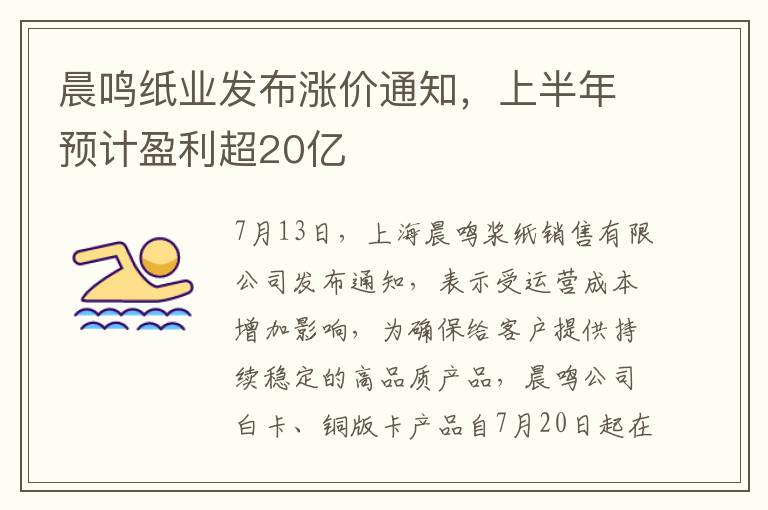 晨鸣纸业发布涨价通知，上半年预计盈利超20亿

7月13日，上海晨鸣浆纸销售有限公司发布通知，表示受运营成本增加影响，为确保给客户提供持续稳定的高品质产品，晨鸣公司白卡、铜版卡产品自7月20日起在